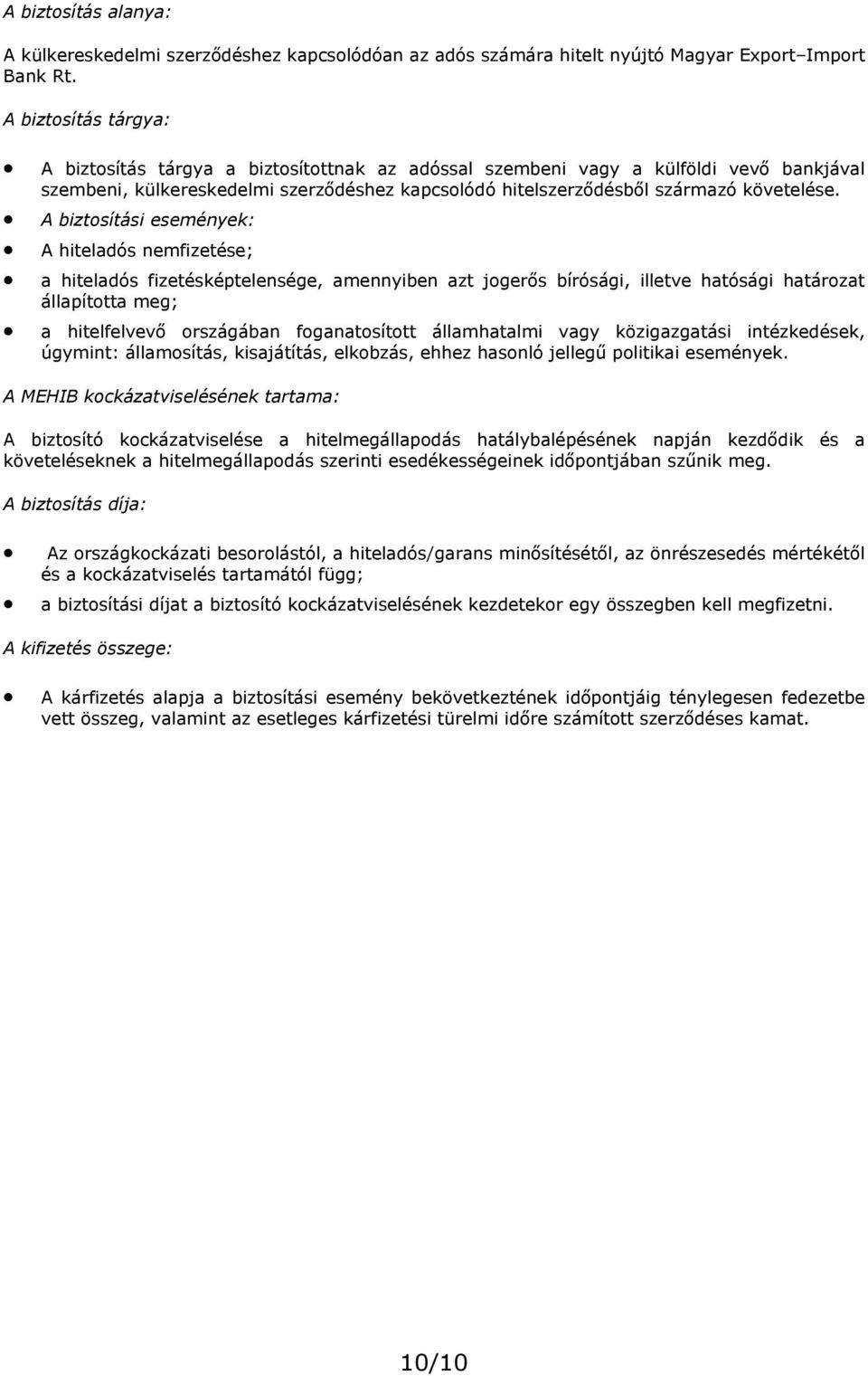 A biztosítás alanya:

A külkereskedelmi szerződéshez kapcsolódóan az adós számára hitelt nyújtó Magyar Export–Import Bank Rt.

A biztosítás tárgya:

• A biztosítás tárgya a biztosítottnak az adóssal szembeni vagy a külföldi vevő bankjával szembeni, külkereskedelmi szerződéshez kapcsolódó hitelszerződésből származó követelése.

• A biztosítási események:

• A hiteladós nemfizetése;

• a hiteladós fizetésképtelensége, amennyiben azt jogerős bírósági, illetve hatósági határozat állapította meg;

• a hitelfelvevő országában foganatosított államhatalmi vagy közigazgatási intézkedések, úgymint: államosítás, kisajátítás, elkobzás, ehhez hasonló jellegű politikai események.

A MEHIB kockázatviselésének tartama:

A biztosító kockázatviselése a hitelmegállapodás hatálybalépésének napján kezdődik és a követeléseknek a hitelmegállapodás szerinti esedékességeinek időpontjában szűnik meg.

A biztosítás díja:

• Az országkockázati besorolástól, a hiteladós/garans minősítésétől, az önrészesedés mértékétől és a kockázatviselés tartamától függ;

• a biztosítási díjat a biztosító kockázatviselésének kezdetekor egy összegben kell megfizetni.

A kifizetés összege:

• A kárfizetés alapja a biztosítási esemény bekövetkeztének időpontjáig ténylegesen fedezetbe vett összeg, valamint az esetleges kárfizetési türelmi időre számított szerződéses kamat.

10/10